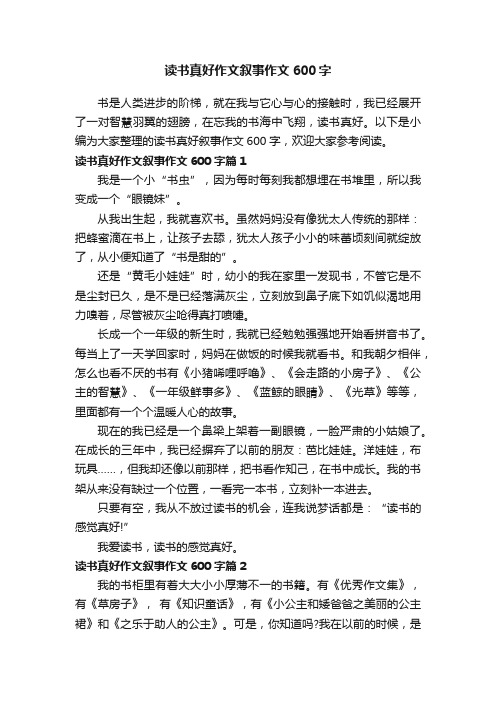 读书真好作文叙事作文 600 字

书是人类进步的阶梯，就在我与它心与心的接触时，我已经展开了一对智慧羽翼的翅膀，在忘我的书海中飞翔，读书真好。以下是小编为大家整理的读书真好叙事作文 600 字，欢迎大家参考阅读。

读书真好作文叙事作文 600 字篇 1

我是一个小“书虫”，因为每时每刻我都想埋在书堆里，所以我变成一个“眼镜妹”。

从我出生起，我就喜欢书。虽然妈妈没有像犹太人传统的那样：把蜂蜜滴在书上，让孩子去舔，犹太人孩子小小的味蕾顷刻间就绽放了，从小便知道了“书是甜的”。

还是“黄毛小娃娃”时，幼小的我在家里一发现书，不管它是不是尘封已久，是不是已经落满灰尘，立刻放到鼻子底下如饥似渴地用力嗅着，尽管被灰尘呛得真打喷嚏。

长成一个一年级的新生时，我就已经勉勉强强地开始看拼音书了。每当上了一天学回家时，妈妈在做饭的时候我就看书。和我朝夕相伴，怎么也看不厌的书有《小猪唏哩呼噜》、《会走路的小房子》、《公主的智慧》、《一年级鲜事多》、《蓝鲸的眼睛》、《光草》等等，里面都有一个个温暖人心的故事。

现在的我已经是一个鼻梁上架着一副眼镜，一脸严肃的小姑娘了。在成长的三年中，我已经摒弃了以前的朋友：芭比娃娃。洋娃娃，布玩具……，但我却还像以前那样，把书看作知己，在书中成长。我的书架从来没有缺过一个位置，一看完一本书，立刻补一本进去。

只要有空，我从不放过读书的机会，连我说梦话都是：“读书的感觉真好!”

我爱读书，读书的感觉真好。

读书真好作文叙事作文 600 字篇 2

我的书柜里有着大大小小厚薄不一的书籍。有《优秀作文集》，有《草房子》，有《知识童话》，有《小公主和矮爸爸之美丽的公主裙》和《之乐于助人的公主》。可是，你知道吗?我在以前的时候，是